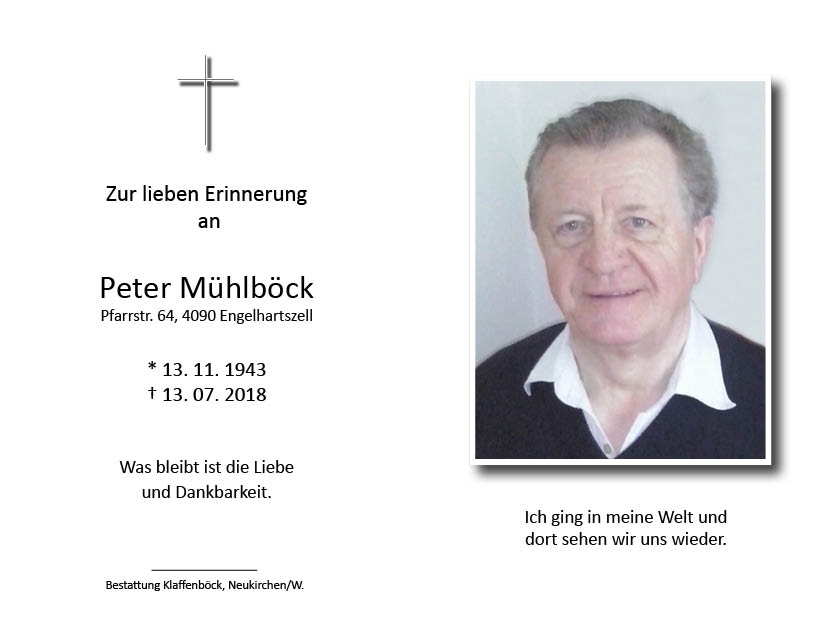 Zur lieben Erinnerung an

Peter Mühlböck
Pfarrstr. 64, 4090 Engelhartszell

* 13. 11. 1943
† 13. 07. 2018

Was bleibt ist die Liebe und Dankbarkeit.

Bestattung Klaffenböck, Neukirchen/W.

Ich ging in meine Welt und dort sehen wir uns wieder.